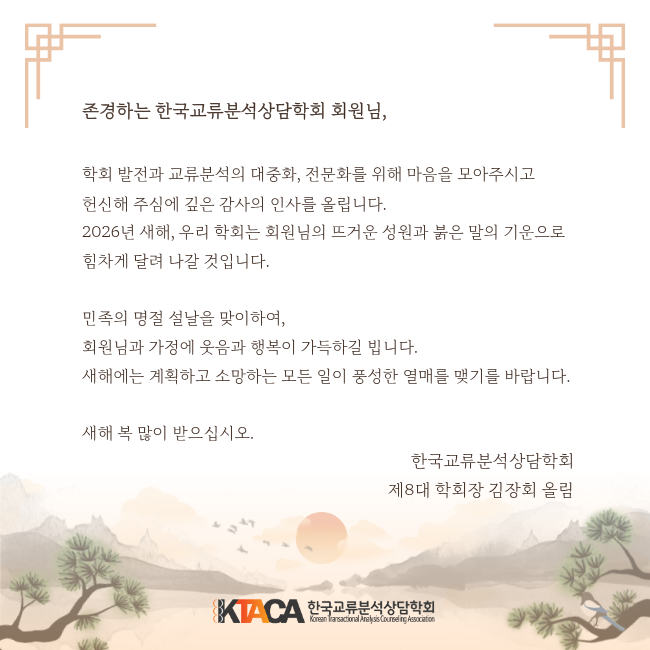 존경하는 한국교류분석상담학회 회원님,

학회 발전과 교류분석의 대중화, 전문화를 위해 마음을 모아주시고 헌신해 주심에 깊은 감사의 인사를 올립니다.
2026년 새해, 우리 학회는 회원님의 뜨거운 성원과 붉은 말의 기운으로 힘차게 달려 나갈 것입니다.

민족의 명절 설날을 맞이하여,
회원님과 가정에 웃음과 행복이 가득하길 빕니다.
새해에는 계획하고 소망하는 모든 일이 풍성한 열매를 맺기를 바랍니다.

새해 복 많이 받으십시오.

한국교류분석상담학회
제8대 학회장 김장회 올림

KTACA 한국교류분석상담학회
Korean Transactional Analysis Counseling Association